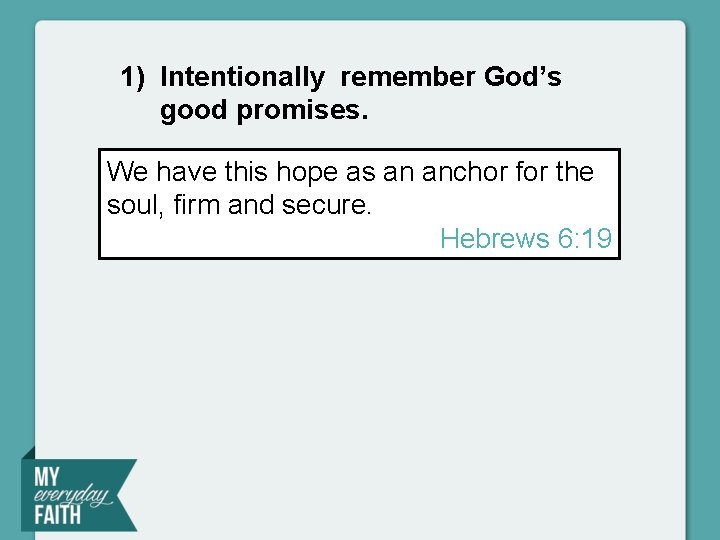 1) Intentionally remember God's good promises.

We have this hope as an anchor for the soul, firm and secure.

Hebrews 6:19

MY
everyday
FAITH